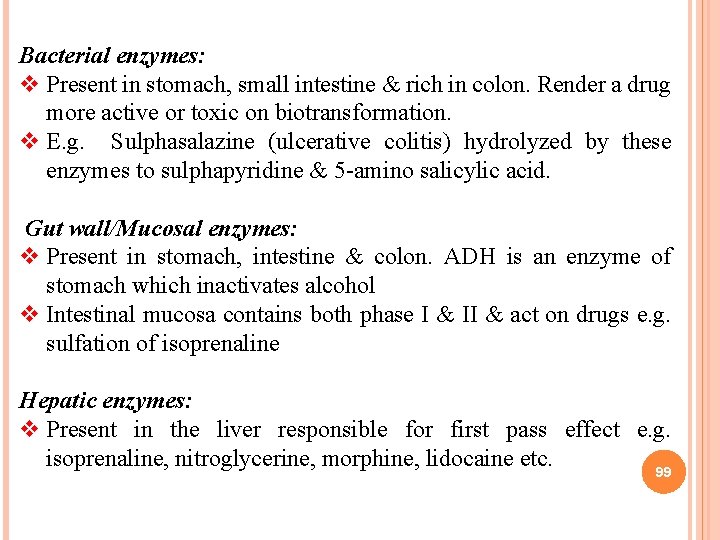 Bacterial enzymes:

❖ Present in stomach, small intestine & rich in colon. Render a drug more active or toxic on biotransformation.

❖ E.g. Sulphasalazine (ulcerative colitis) hydrolyzed by these enzymes to sulphapyridine & 5-amino salicylic acid.

Gut wall/Mucosal enzymes:

❖ Present in stomach, intestine & colon. ADH is an enzyme of stomach which inactivates alcohol

❖ Intestinal mucosa contains both phase I & II & act on drugs e.g. sulfation of isoprenaline

Hepatic enzymes:

❖ Present in the liver responsible for first pass effect e.g. isoprenaline, nitroglycerine, morphine, lidocaine etc.

99